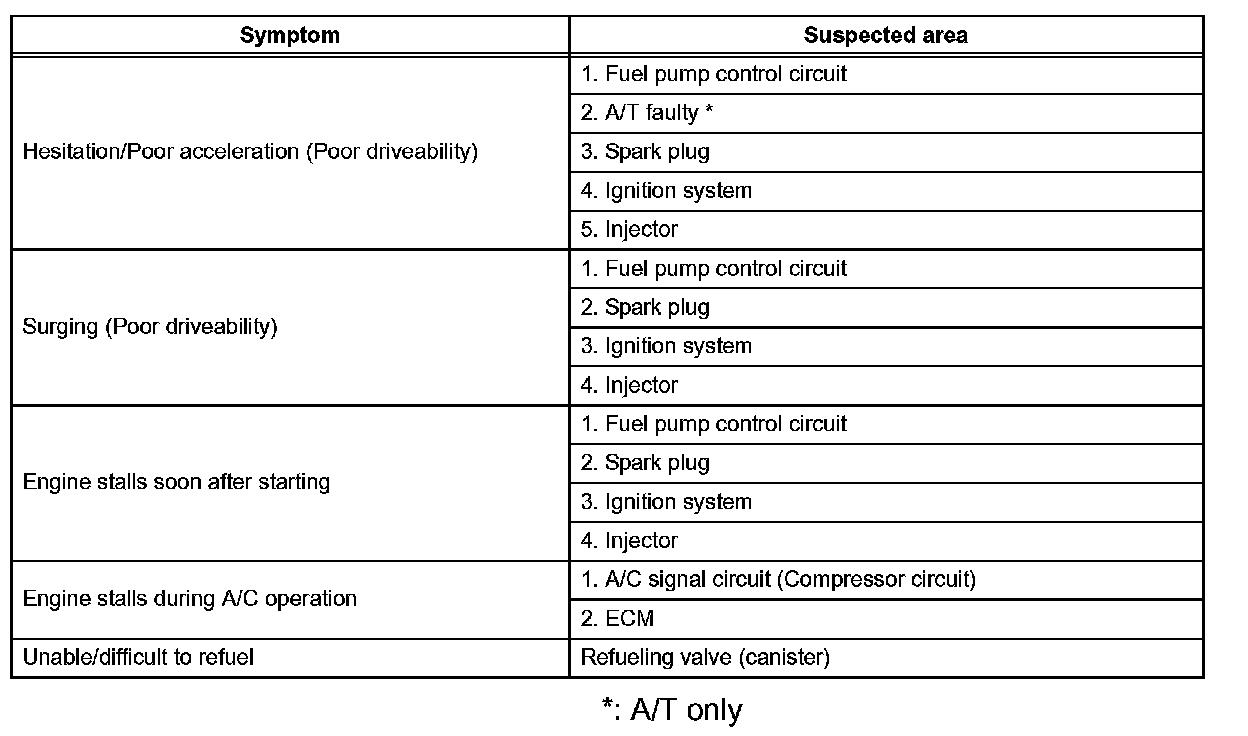 | Symptom | Suspected area |
|---|---|
| Hesitation/Poor acceleration (Poor driveability) | 1. Fuel pump control circuit |
| | 2. A/T faulty * |
| | 3. Spark plug |
| | 4. Ignition system |
| | 5. Injector |
| Surging (Poor driveability) | 1. Fuel pump control circuit |
| | 2. Spark plug |
| | 3. Ignition system |
| | 4. Injector |
| Engine stalls soon after starting | 1. Fuel pump control circuit |
| | 2. Spark plug |
| | 3. Ignition system |
| | 4. Injector |
| Engine stalls during A/C operation | 1. A/C signal circuit (Compressor circuit) |
| | 2. ECM |
| Unable/difficult to refuel | Refueling valve (canister) |

*: A/T only